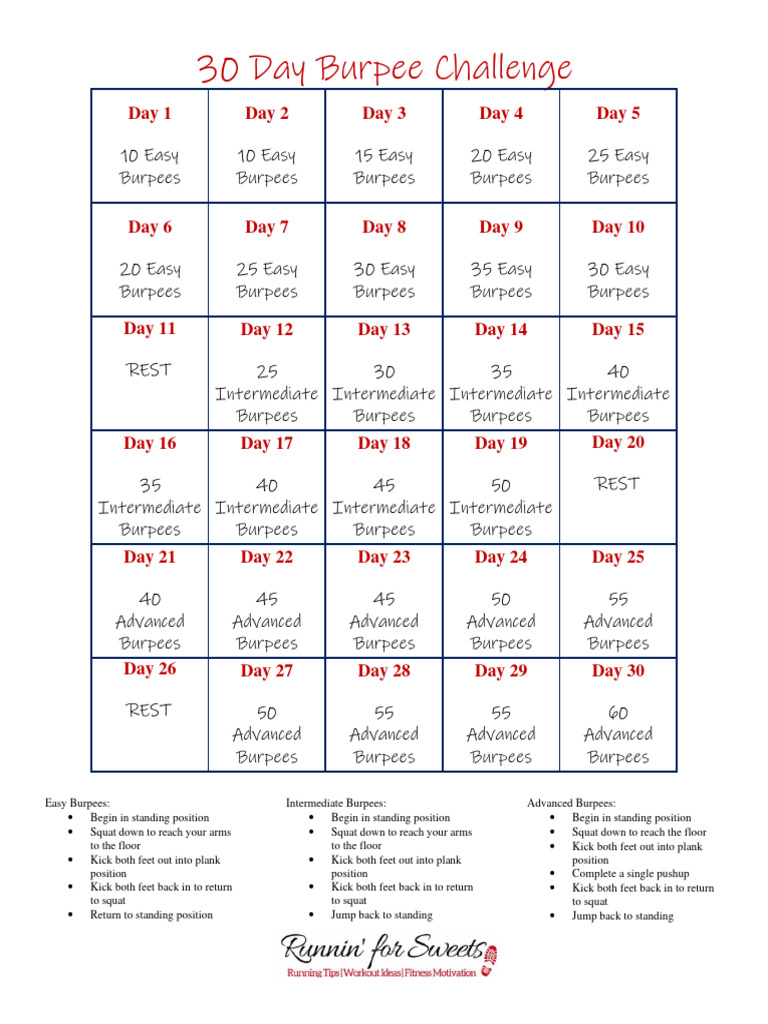 30 Day Burpee Challenge

| Day 1 10 Easy Burpees | Day 2 10 Easy Burpees | Day 3 15 Easy Burpees | Day 4 20 Easy Burpees | Day 5 25 Easy Burpees |
|---|---|---|---|---|
| Day 6 20 Easy Burpees | Day 7 25 Easy Burpees | Day 8 30 Easy Burpees | Day 9 35 Easy Burpees | Day 10 30 Easy Burpees |
| Day 11 REST | Day 12 25 Intermediate Burpees | Day 13 30 Intermediate Burpees | Day 14 35 Intermediate Burpees | Day 15 40 Intermediate Burpees |
| Day 16 35 Intermediate Burpees | Day 17 40 Intermediate Burpees | Day 18 45 Intermediate Burpees | Day 19 50 Intermediate Burpees | Day 20 REST |
| Day 21 40 Advanced Burpees | Day 22 45 Advanced Burpees | Day 23 45 Advanced Burpees | Day 24 50 Advanced Burpees | Day 25 55 Advanced Burpees |
| Day 26 REST | Day 27 50 Advanced Burpees | Day 28 55 Advanced Burpees | Day 29 55 Advanced Burpees | Day 30 60 Advanced Burpees |

Easy Burpees:
• Begin in standing position
• Squat down to reach your arms to the floor
• Kick both feet out into plank position
• Kick both feet back in to return to squat
• Return to standing position

Intermediate Burpees:
• Begin in standing position
• Squat down to reach your arms to the floor
• Kick both feet out into plank position
• Kick both feet back in to return to squat
• Jump back to standing

Advanced Burpees:
• Begin in standing position
• Squat down to reach the floor
• Kick both feet out into plank position
• Complete a single pushup
• Kick both feet back in to return to squat
• Jump back to standing

Runnin' for Sweets
Running Tips | Workout Ideas | Fitness Motivation